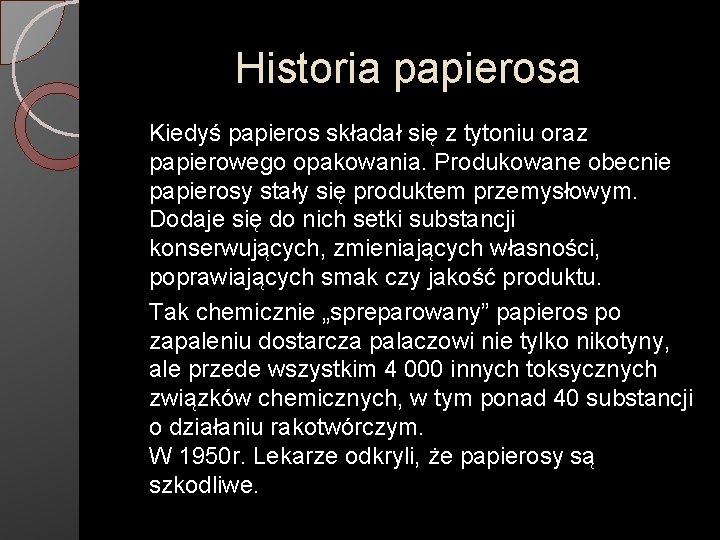 Historia papierosa

Kiedyś papieros składał się z tytoniu oraz papierowego opakowania. Produkowane obecnie papierosy stały się produktem przemysłowym. Dodaje się do nich setki substancji konserwujących, zmieniających własności, poprawiających smak czy jakość produktu.

Tak chemicznie „spreparowany” papieros po zapaleniu dostarcza palaczowi nie tylko nikotyny, ale przede wszystkim 4 000 innych toksycznych związków chemicznych, w tym ponad 40 substancji o działaniu rakotwórczym.
W 1950r. Lekarze odkryli, że papierosy są szkodliwe.